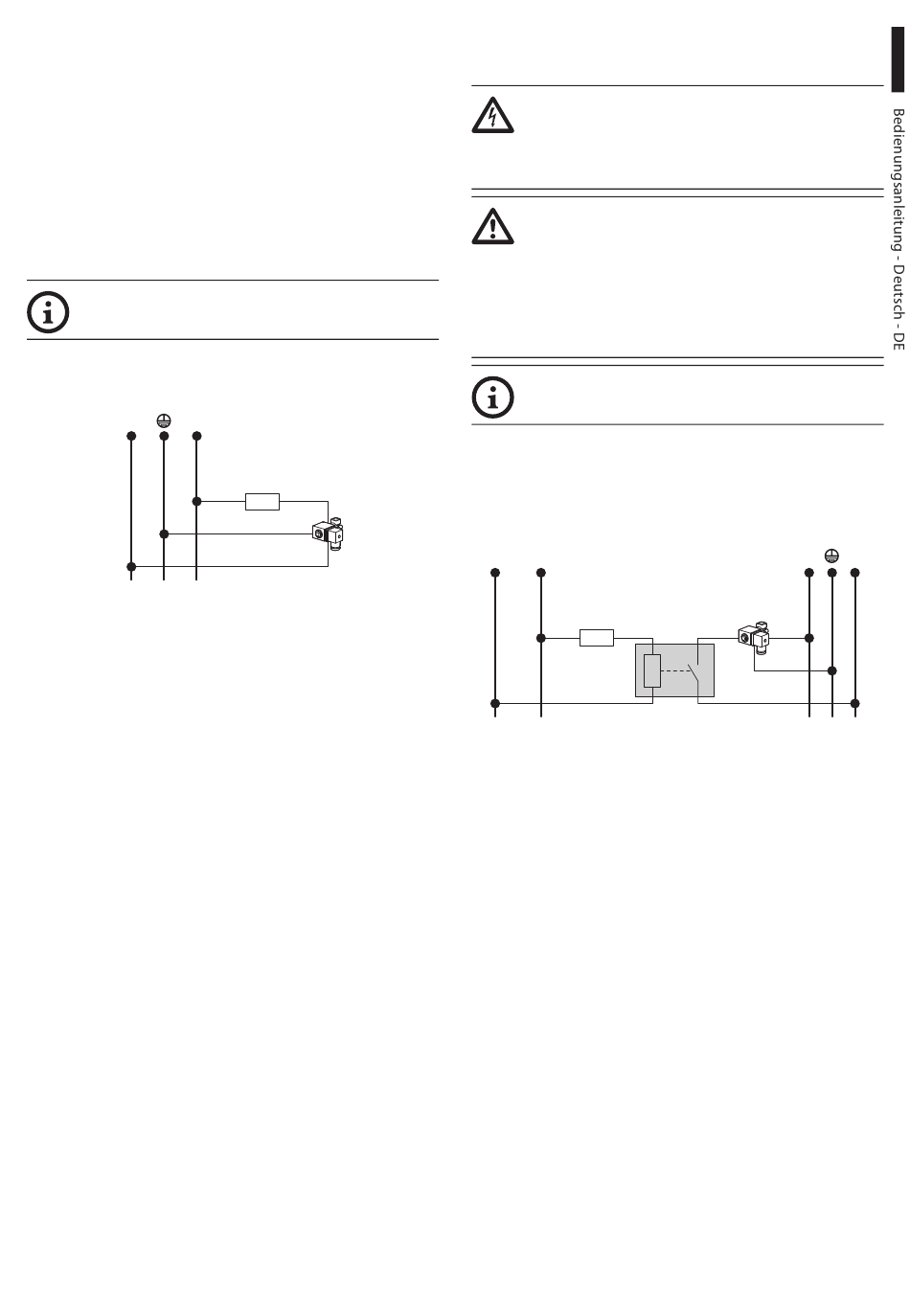 Bedienungsanleitung - Deutsch - DE